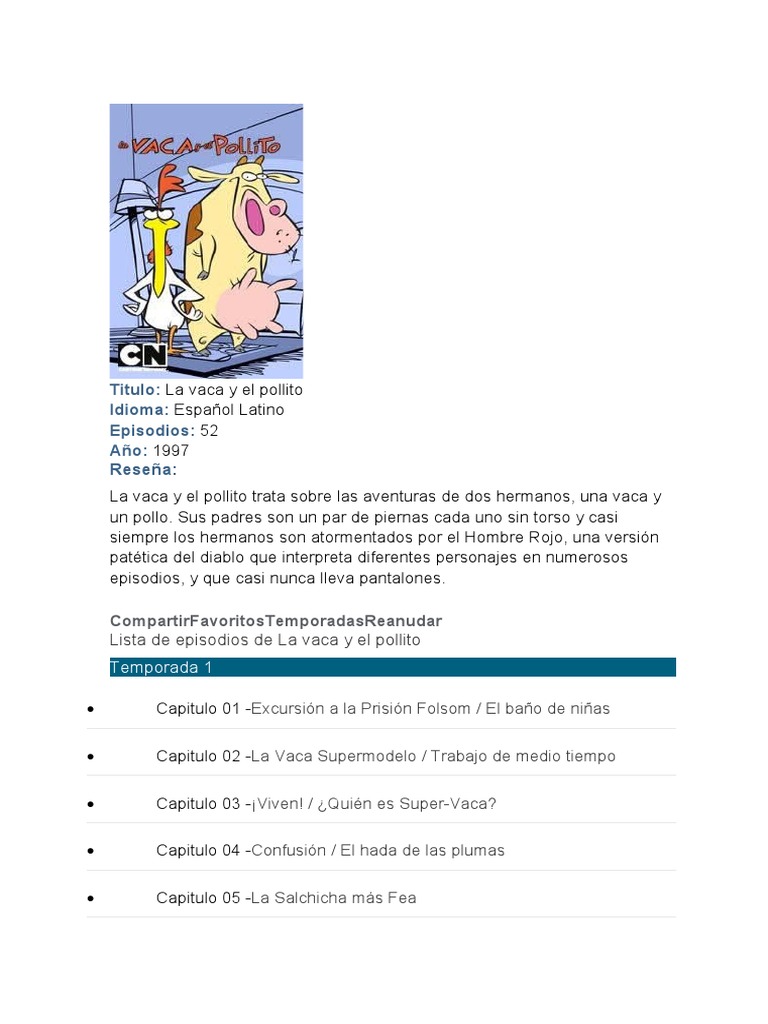 La VACA y el POLLITO

CN

Titulo: La vaca y el pollito
Idioma: Español Latino
Episodios: 52
Año: 1997
Reseña:

La vaca y el pollito trata sobre las aventuras de dos hermanos, una vaca y un pollo. Sus padres son un par de piernas cada uno sin torso y casi siempre los hermanos son atormentados por el Hombre Rojo, una versión patética del diablo que interpreta diferentes personajes en numerosos episodios, y que casi nunca lleva pantalones.

CompartirFavoritosTemporadasReanudar
Lista de episodios de La vaca y el pollito

Temporada 1

• Capitulo 01 -Excursión a la Prisión Folsom / El baño de niñas

• Capitulo 02 -La Vaca Supermodelo / Trabajo de medio tiempo

• Capitulo 03 -¡Viven! / ¿Quién es Super-Vaca?

• Capitulo 04 -Confusión / El hada de las plumas

• Capitulo 05 -La Salchicha más Fea